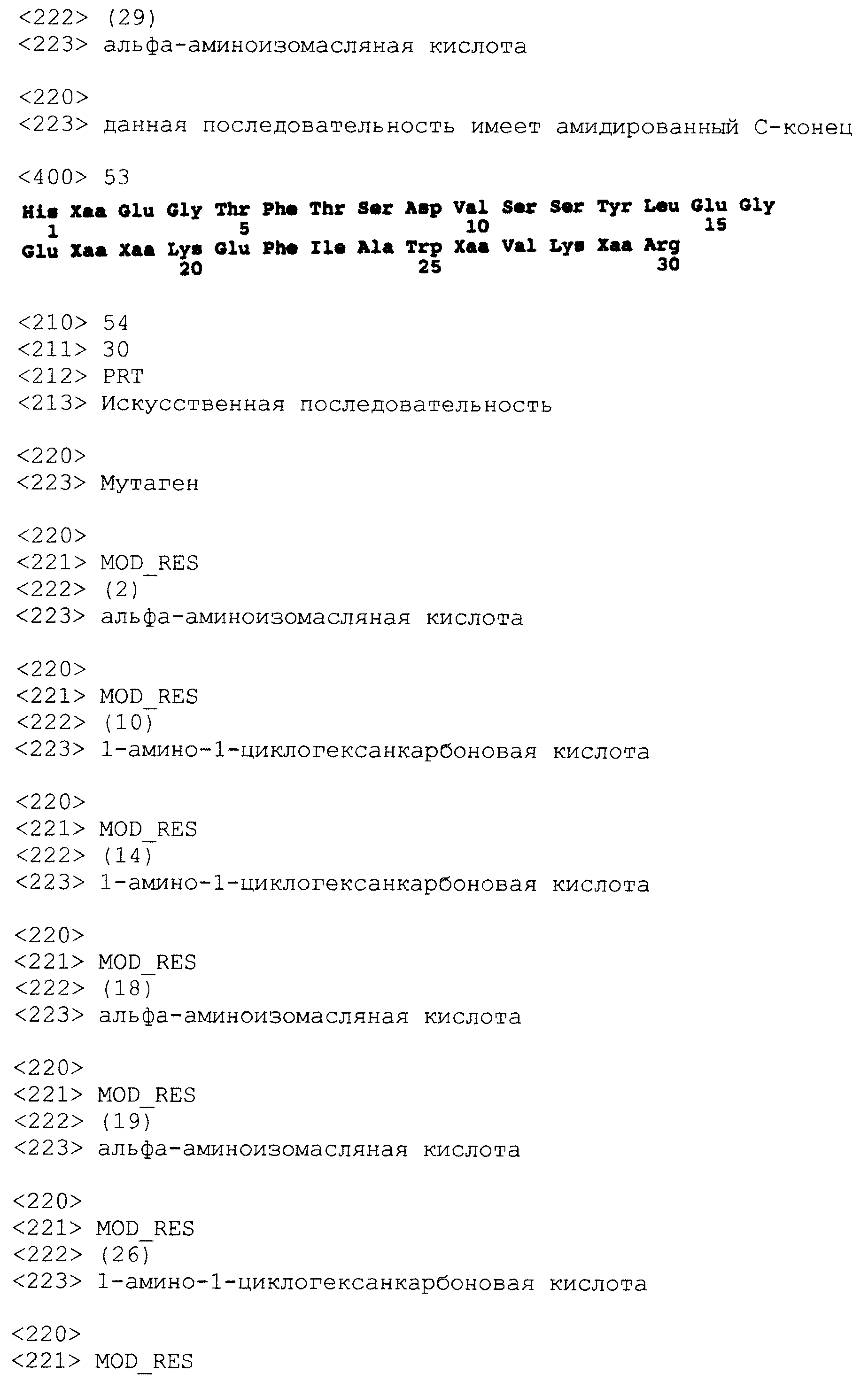 <222> (29)
<223> альфа-аминоизомасляная кислота

<220>
<223> данная последовательность имеет амидированный С-конец

<400> 53
His Xaa Glu Gly Thr Phe Thr Ser Asp Val Ser Ser Tyr Leu Glu Gly
1 5 10 15
Glu Xaa Xaa Lys Glu Phe Ile Ala Trp Xaa Val Lys Xaa Arg
20 25 30

<210> 54
<211> 30
<212> PRT
<213> Искусственная последовательность

<220>
<223> Мутаген

<220>
<221> MOD_RES
<222> (2)
<223> альфа-аминоизомасляная кислота

<220>
<221> MOD_RES
<222> (10)
<223> 1-амино-1-циклогексанкарбоновая кислота

<220>
<221> MOD_RES
<222> (14)
<223> 1-амино-1-циклогексанкарбоновая кислота

<220>
<221> MOD_RES
<222> (18)
<223> альфа-аминоизомасляная кислота

<220>
<221> MOD_RES
<222> (19)
<223> альфа-аминоизомасляная кислота

<220>
<221> MOD_RES
<222> (26)
<223> 1-амино-1-циклогексанкарбоновая кислота

<220>
<221> MOD_RES